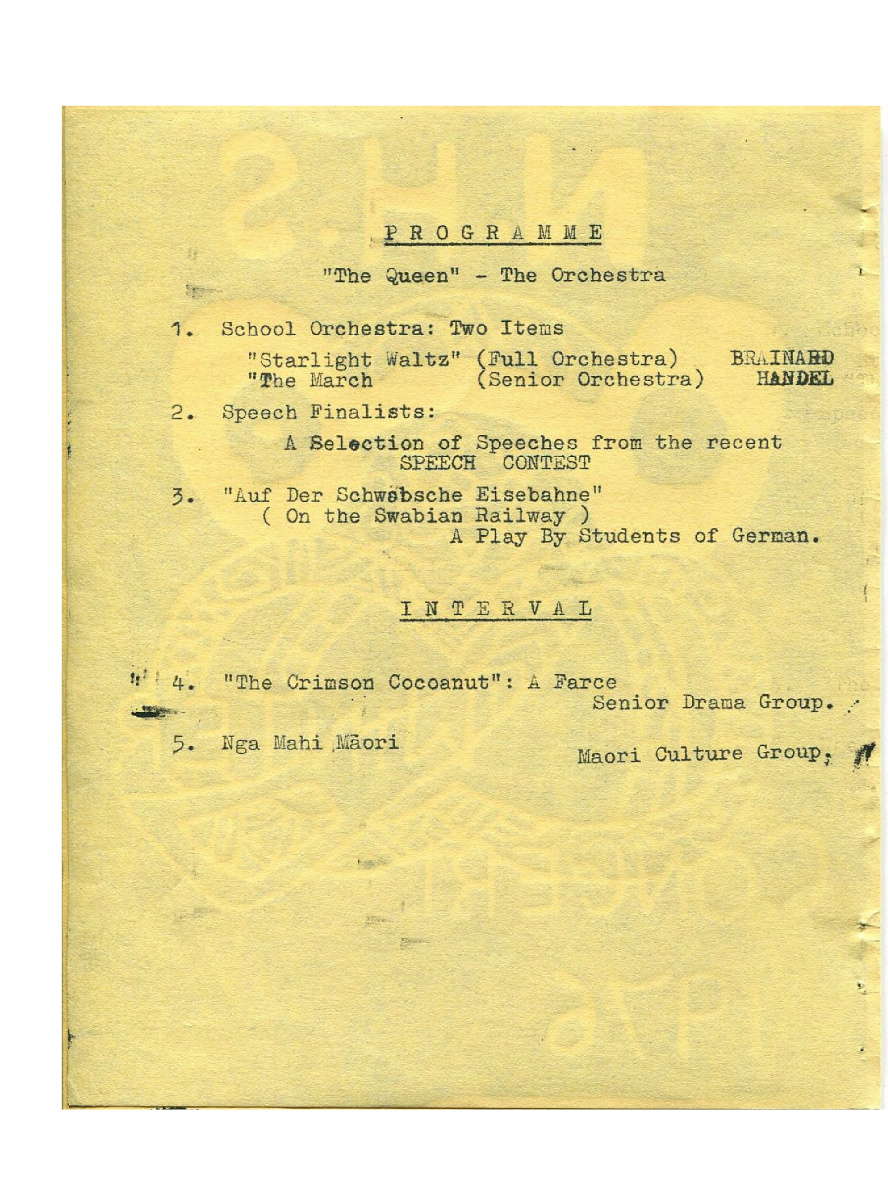 PROGRAMME

"The Queen" - The Orchestra

1. School Orchestra: Two Items

"Starlight Waltz" (Full Orchestra) BRAINARD
"The March (Senior Orchestra) HANDEL

2. Speech Finalists:

A Selection of Speeches from the recent SPEECH CONTEST

3. "Auf Der Schwäbsche Eisebahne"
( On the Swabian Railway )
A Play By Students of German.

INTERVAL

4. "The Crimson Cocoanut": A Farce
Senior Drama Group.

5. Nga Mahi Māori
Maori Culture Group.